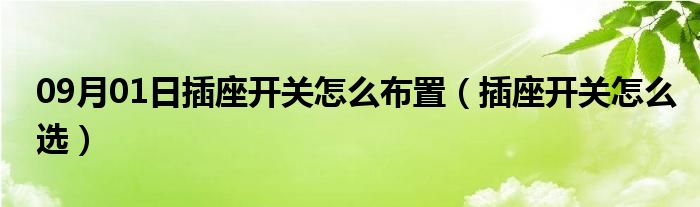 09月01日插座开关怎么布置（插座开关怎么选）